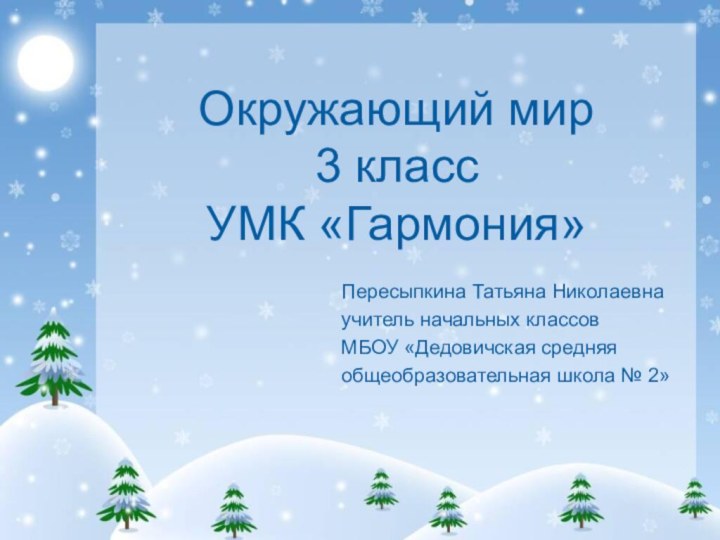 Окружающий мир
3 класс
УМК «Гармония»

Пересыпкина Татьяна Николаевна
учитель начальных классов
МБОУ «Дедовичская средняя общеобразовательная школа № 2»